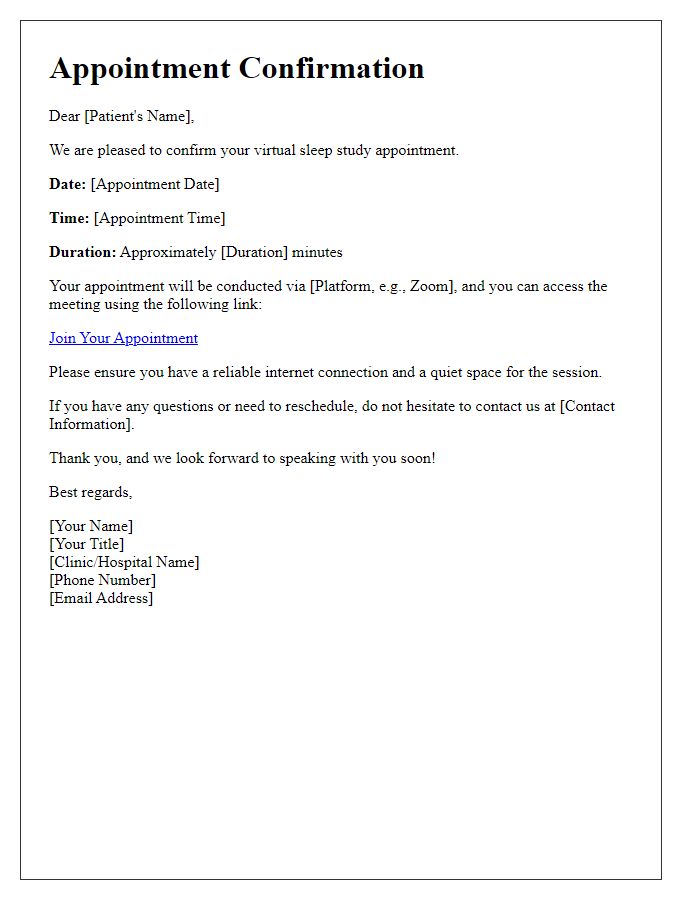 Appointment Confirmation

Dear [Patient's Name],

We are pleased to confirm your virtual sleep study appointment.

Date: [Appointment Date]

Time: [Appointment Time]

Duration: Approximately [Duration] minutes

Your appointment will be conducted via [Platform, e.g., Zoom], and you can access the meeting using the following link:

Join Your Appointment

Please ensure you have a reliable internet connection and a quiet space for the session.

If you have any questions or need to reschedule, do not hesitate to contact us at [Contact Information].

Thank you, and we look forward to speaking with you soon!

Best regards,

[Your Name]
[Your Title]
[Clinic/Hospital Name]
[Phone Number]
[Email Address]